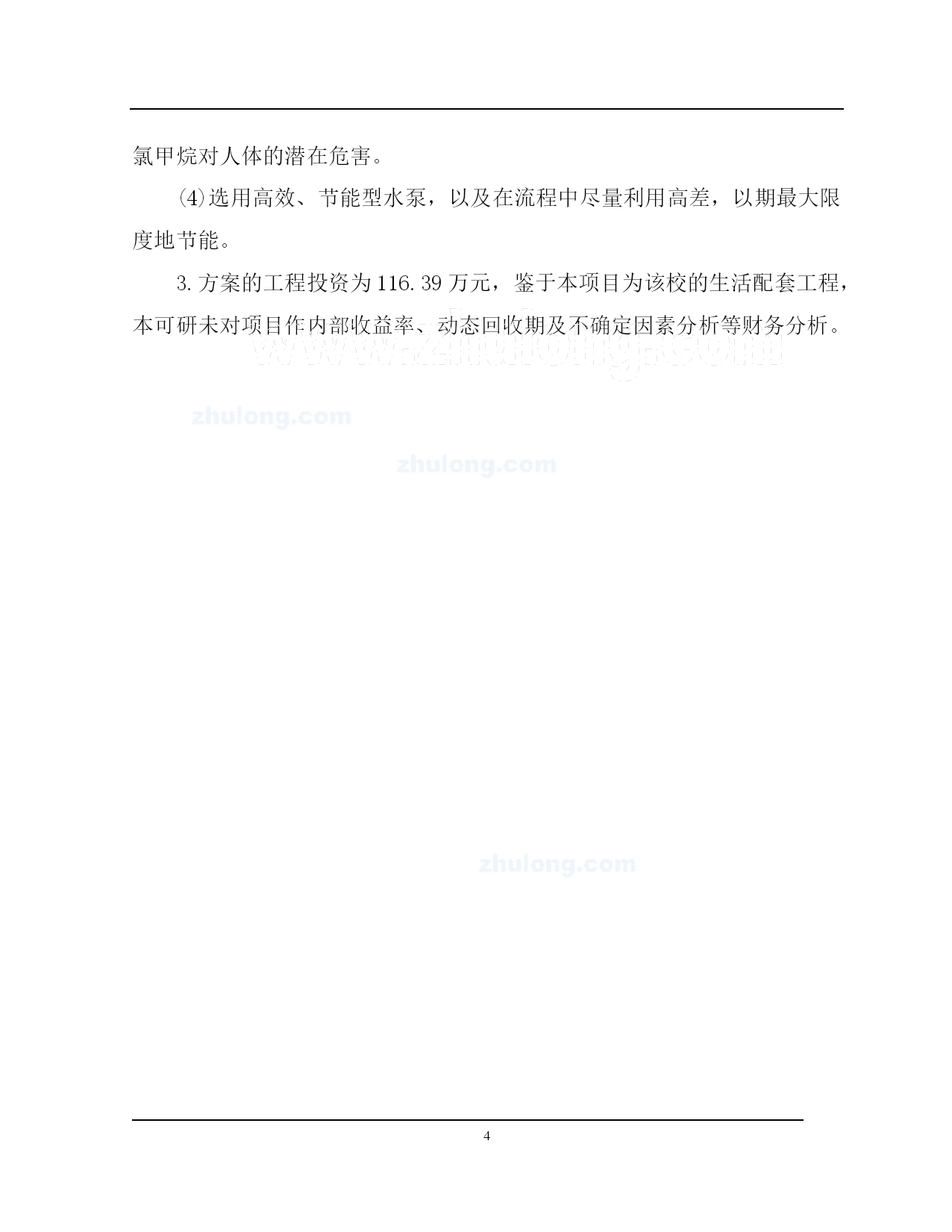 氯甲烷对人体的潜在危害。

⑷选用高效、节能型水泵，以及在流程中尽量利用高差，以期最大限度地节能。

3.方案的工程投资为116.39万元，鉴于本项目为该校的生活配套工程，本可研未对项目作内部收益率、动态回收期及不确定因素分析等财务分析。

www.zhulong.com

zhulong.com

zhulong.com

zhulong.com

4